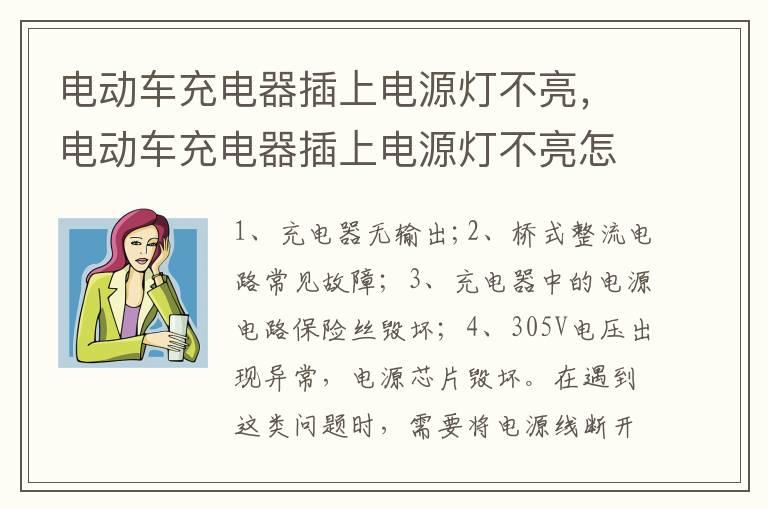 电动车充电器插上电源灯不亮，电动车充电器插上电源灯不亮怎

1、充电器无输出;2、桥式整流电路常见故障；3、充电器中的电源电路保险丝毁坏；4、305V电压出现异常，电源芯片毁坏。在遇到这类问题时，需要将电源线断开